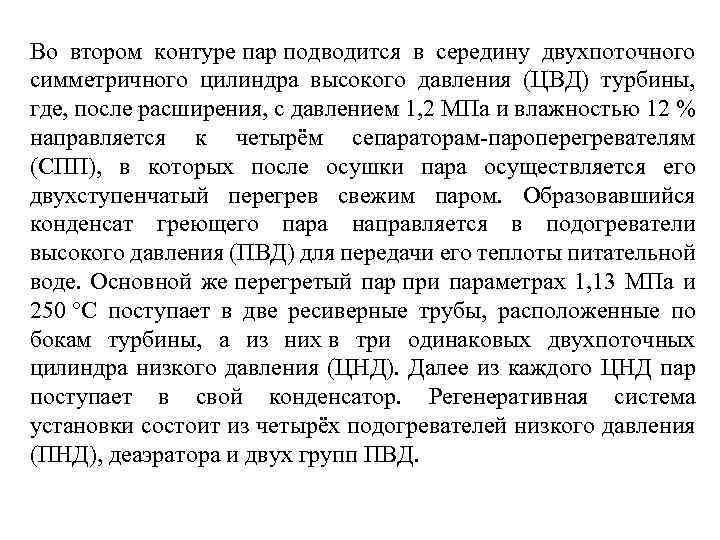 Во втором контуре пар подводится в середину двухпоточного симметричного цилиндра высокого давления (ЦВД) турбины, где, после расширения, с давлением 1,2 МПа и влажностью 12 % направляется к четырём сепараторам-пароперегревателям (СПП), в которых после осушки пара осуществляется его двухступенчатый перегрев свежим паром. Образовавшийся конденсат греющего пара направляется в подогреватели высокого давления (ПВД) для передачи его теплоты питательной воде. Основной же перегретый пар при параметрах 1,13 МПа и 250 °С поступает в две ресиверные трубы, расположенные по бокам турбины, а из них в три одинаковых двухпоточных цилиндра низкого давления (ЦНД). Далее из каждого ЦНД пар поступает в свой конденсатор. Регенеративная система установки состоит из четырёх подогревателей низкого давления (ПНД), деаэратора и двух групп ПВД.